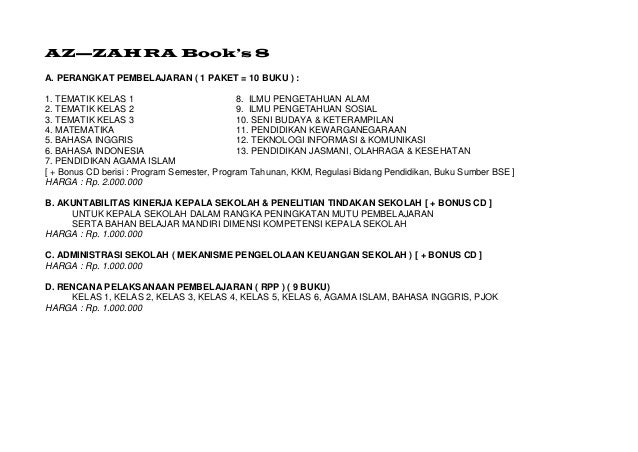 AZ—ZAHRA Book's 8

A. PERANGKAT PEMBELAJARAN ( 1 PAKET = 10 BUKU ) :

1. TEMATIK KELAS 1
2. TEMATIK KELAS 2
3. TEMATIK KELAS 3
4. MATEMATIKA
5. BAHASA INGGRIS
6. BAHASA INDONESIA
7. PENDIDIKAN AGAMA ISLAM

8. ILMU PENGETAHUAN ALAM
9. ILMU PENGETAHUAN SOSIAL
10. SENI BUDAYA & KETERAMPILAN
11. PENDIDIKAN KEWARGANEGARAAN
12. TEKNOLOGI INFORMASI & KOMUNIKASI
13. PENDIDIKAN JASMANI, OLAHRAGA & KESEHATAN

[ + Bonus CD berisi : Program Semester, Program Tahunan, KKM, Regulasi Bidang Pendidikan, Buku Sumber BSE ]
HARGA : Rp. 2.000.000

B. AKUNTABILITAS KINERJA KEPALA SEKOLAH & PENELITIAN TINDAKAN SEKOLAH [ + BONUS CD ]
UNTUK KEPALA SEKOLAH DALAM RANGKA PENINGKATAN MUTU PEMBELAJARAN
SERTA BAHAN BELAJAR MANDIRI DIMENSI KOMPETENSI KEPALA SEKOLAH
HARGA : Rp. 1.000.000

C. ADMINISTRASI SEKOLAH ( MEKANISME PENGELOLAAN KEUANGAN SEKOLAH ) [ + BONUS CD ]
HARGA : Rp. 1.000.000

D. RENCANA PELAKSANAAN PEMBELAJARAN ( RPP ) ( 9 BUKU)
KELAS 1, KELAS 2, KELAS 3, KELAS 4, KELAS 5, KELAS 6, AGAMA ISLAM, BAHASA INGGRIS, PJOK
HARGA : Rp. 1.000.000